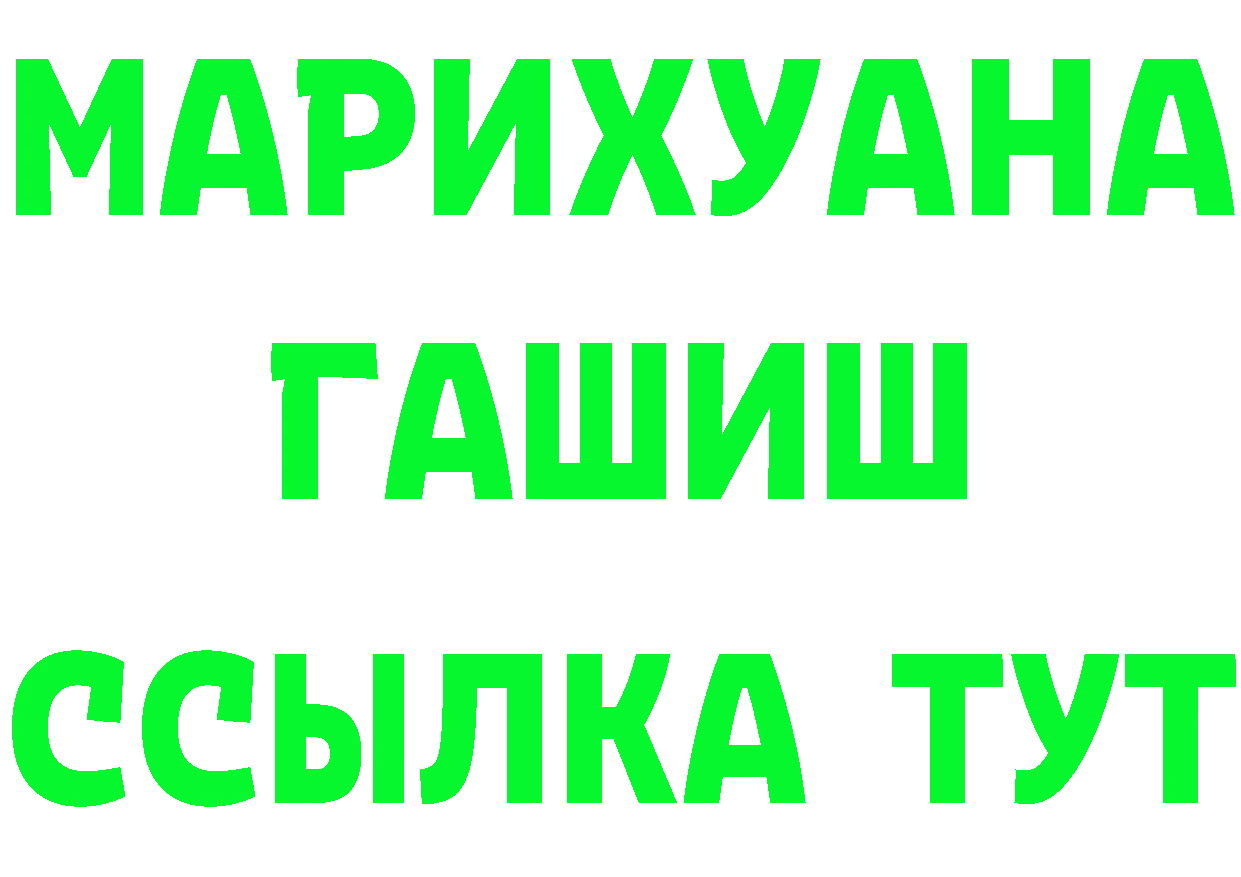 МАРИХУАНА
ГАШИШ
ССЫЛКА ТУТ